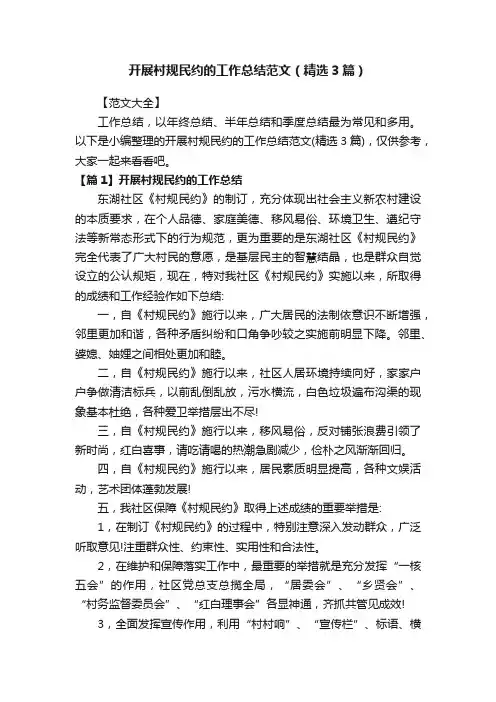 开展村规民约的工作总结范文（精选3篇）

【范文大全】

工作总结，以年终总结、半年总结和季度总结最为常见和多用。以下是小编整理的开展村规民约的工作总结范文(精选3篇)，仅供参考，大家一起来看看吧。

【篇1】开展村规民约的工作总结

东湖社区《村规民约》的制订，充分体现出社会主义新农村建设的本质要求，在个人品德、家庭美德、移风易俗、环境卫生、遵纪守法等新常态形式下的行为规范，更为重要的是东湖社区《村规民约》完全代表了广大村民的意愿，是基层民主的智慧结晶，也是群众自觉设立的公认规矩，现在，特对我社区《村规民约》实施以来，所取得的成绩和工作经验作如下总结:

一，自《村规民约》施行以来，广大居民的法制依意识不断增强，邻里更加和谐，各种矛盾纠纷和口角争吵较之实施前明显下降。邻里、婆媳、妯娌之间相处更加和睦。

二，自《村规民约》施行以来，社区人居环境持续向好，家家户户争做清洁标兵，以前乱倒乱放，污水横流，白色垃圾遍布沟渠的现象基本杜绝，各种爱卫举措层出不尽!

三，自《村规民约》施行以来，移风易俗，反对铺张浪费引领了新时尚，红白喜事，请吃请喝的热潮急剧减少，俭朴之风渐渐回归。

四，自《村规民约》施行以来，居民素质明显提高，各种文娱活动，艺术团体蓬勃发展!

五，我社区保障《村规民约》取得上述成绩的重要举措是:

1，在制订《村规民约》的过程中，特别注意深入发动群众，广泛听取意见!注重群众性、约束性、实用性和合法性。

2，在维护和保障落实工作中，最重要的举措就是充分发挥“一核五会”的作用，社区党总支总揽全局，“居委会”、“乡贤会”、“村务监督委员会”、“红白理事会”各显神通，齐抓共管见成效!

3，全面发挥宣传作用，利用“村村响”、“宣传栏”、标语、横